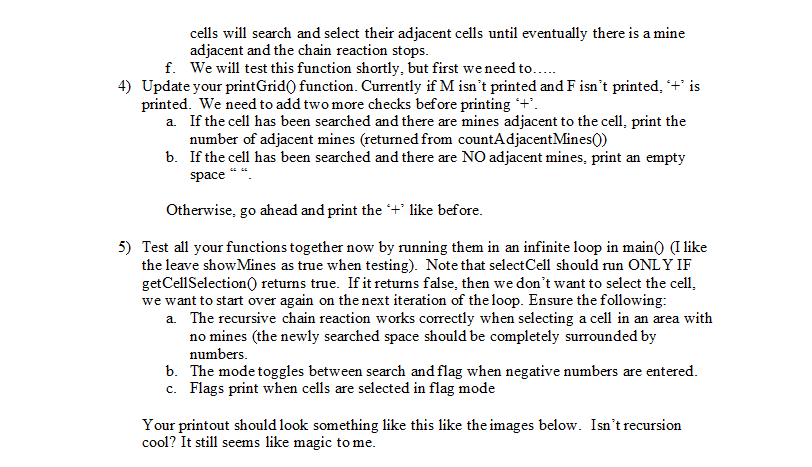 cells will search and select their adjacent cells until eventually there is a mine adjacent and the chain reaction stops.
f. We will test this function shortly, but first we need to…..

4) Update your printGrid() function. Currently if M isn't printed and F isn't printed, '+' is printed. We need to add two more checks before printing '+'.
a. If the cell has been searched and there are mines adjacent to the cell, print the number of adjacent mines (returned from countAdjacentMines())
b. If the cell has been searched and there are NO adjacent mines, print an empty space " ".

Otherwise, go ahead and print the '+' like before.

5) Test all your functions together now by running them in an infinite loop in main() (I like the leave showMines as true when testing). Note that selectCell should run ONLY IF getCellSelection() returns true. If it returns false, then we don't want to select the cell, we want to start over again on the next iteration of the loop. Ensure the following:
a. The recursive chain reaction works correctly when selecting a cell in an area with no mines (the newly searched space should be completely surrounded by numbers.
b. The mode toggles between search and flag when negative numbers are entered.
c. Flags print when cells are selected in flag mode

Your printout should look something like this like the images below. Isn't recursion cool? It still seems like magic to me.